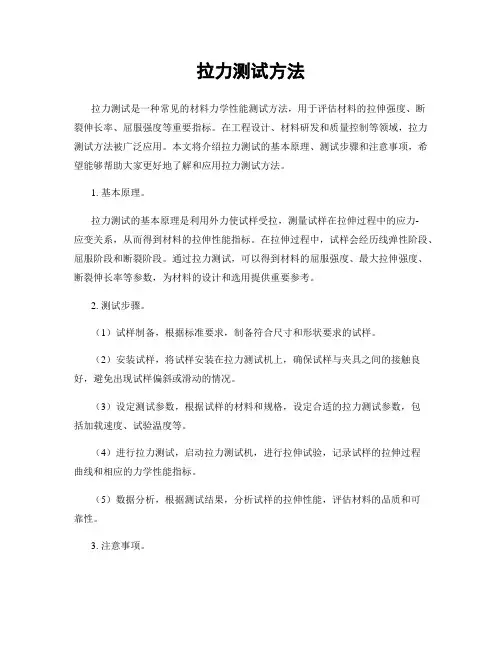 拉力测试方法

拉力测试是一种常见的材料力学性能测试方法，用于评估材料的拉伸强度、断裂伸长率、屈服强度等重要指标。在工程设计、材料研发和质量控制等领域，拉力测试方法被广泛应用。本文将介绍拉力测试的基本原理、测试步骤和注意事项，希望能够帮助大家更好地了解和应用拉力测试方法。

1. 基本原理。

拉力测试的基本原理是利用外力使试样受拉，测量试样在拉伸过程中的应力-应变关系，从而得到材料的拉伸性能指标。在拉伸过程中，试样会经历线弹性阶段、屈服阶段和断裂阶段。通过拉力测试，可以得到材料的屈服强度、最大拉伸强度、断裂伸长率等参数，为材料的设计和选用提供重要参考。

2. 测试步骤。

（1）试样制备，根据标准要求，制备符合尺寸和形状要求的试样。

（2）安装试样，将试样安装在拉力测试机上，确保试样与夹具之间的接触良好，避免出现试样偏斜或滑动的情况。

（3）设定测试参数，根据试样的材料和规格，设定合适的拉力测试参数，包括加载速度、试验温度等。

（4）进行拉力测试，启动拉力测试机，进行拉伸试验，记录试样的拉伸过程曲线和相应的力学性能指标。

（5）数据分析，根据测试结果，分析试样的拉伸性能，评估材料的品质和可靠性。

3. 注意事项。